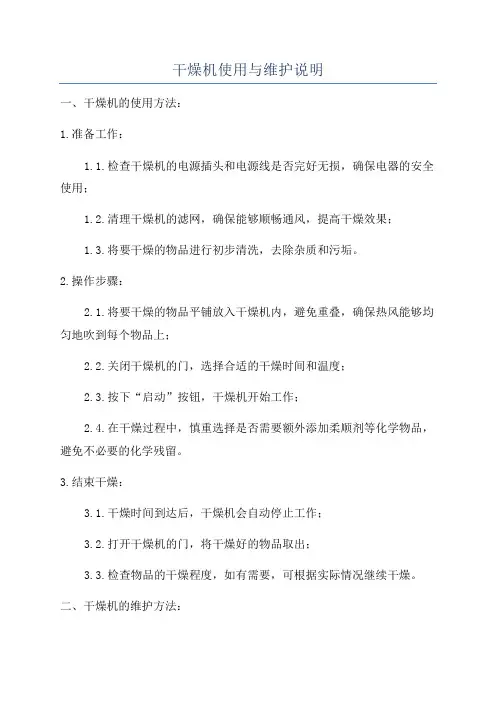 干燥机使用与维护说明

一、干燥机的使用方法：

1.准备工作：

1.1.检查干燥机的电源插头和电源线是否完好无损，确保电器的安全使用；

1.2.清理干燥机的滤网，确保能够顺畅通风，提高干燥效果；

1.3.将要干燥的物品进行初步清洗，去除杂质和污垢。

2.操作步骤：

2.1.将要干燥的物品平铺放入干燥机内，避免重叠，确保热风能够均匀地吹到每个物品上；

2.2.关闭干燥机的门，选择合适的干燥时间和温度；

2.3.按下“启动”按钮，干燥机开始工作；

2.4.在干燥过程中，慎重选择是否需要额外添加柔顺剂等化学物品，避免不必要的化学残留。

3.结束干燥：

3.1.干燥时间到达后，干燥机会自动停止工作；

3.2.打开干燥机的门，将干燥好的物品取出；

3.3.检查物品的干燥程度，如有需要，可根据实际情况继续干燥。

二、干燥机的维护方法：